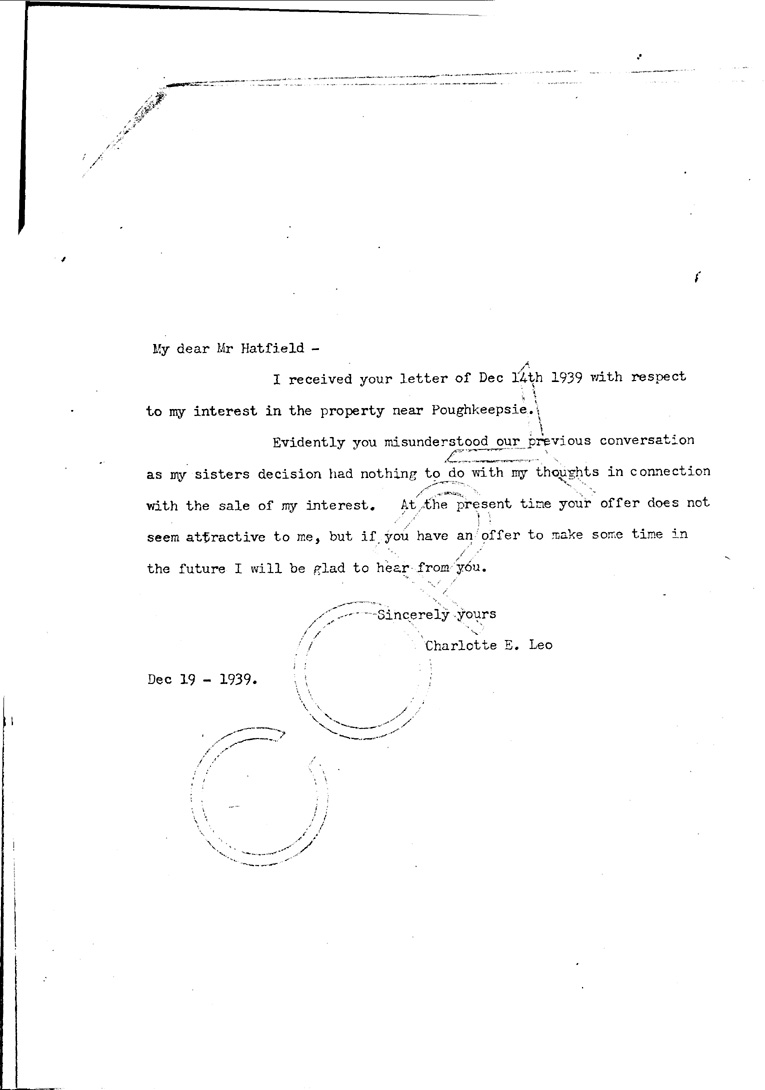 My dear Mr Hatfield -

I received your letter of Dec 14th 1939 with respect to my interest in the property near Poughkeepsie.

Evidently you misunderstood our previous conversation as my sisters decision had nothing to do with my thoughts in connection with the sale of my interest. At the present time your offer does not seem attractive to me, but if you have an offer to make some time in the future I will be glad to hear from you.

Sincerely yours
Charlotte E. Leo

Dec 19 - 1939.

COPY